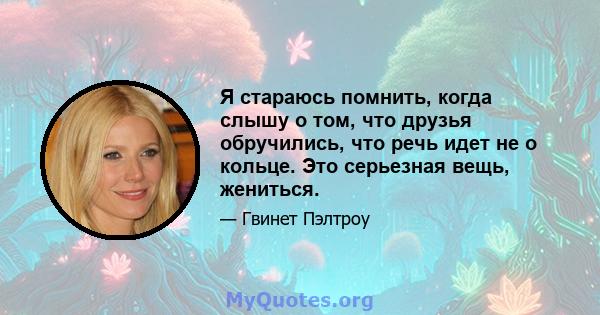 Я стараюсь помнить, когда слышу о том, что друзья обручились, что речь идет не о кольце. Это серьезная вещь, жениться.

— Гвинет Пэлтроу

MyQuotes.org